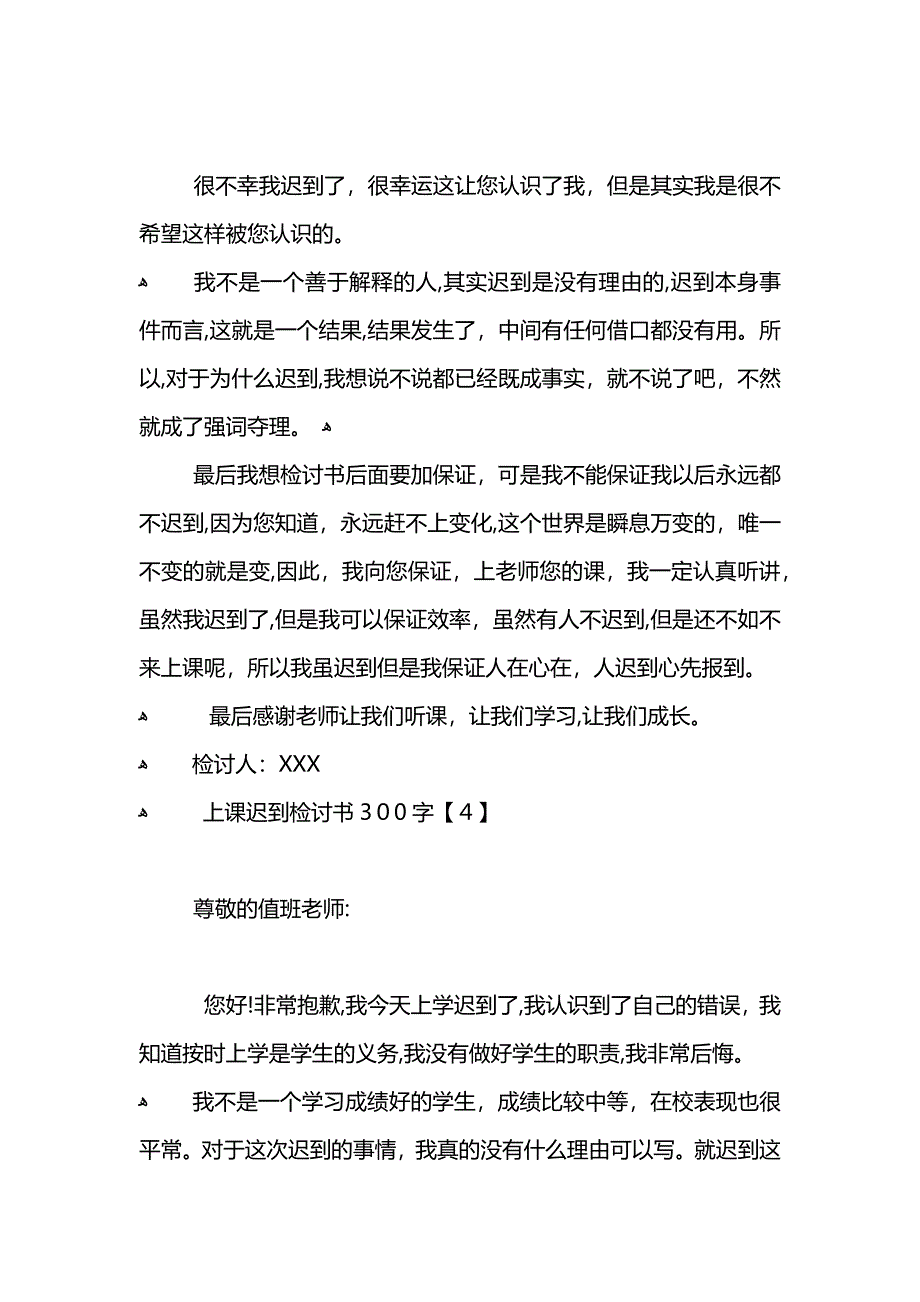 很不幸我迟到了，很幸运这让您认识了我，但是其实我是很不希望这样被您认识的。

我不是一个善于解释的人,其实迟到是没有理由的,迟到本身事件而言,这就是一个结果,结果发生了，中间有任何借口都没有用。所以,对于为什么迟到,我想说不说都已经既成事实，就不说了吧，不然就成了强词夺理。

最后我想检讨书后面要加保证，可是我不能保证我以后永远都不迟到,因为您知道，永远赶不上变化,这个世界是瞬息万变的，唯一不变的就是变,因此，我向您保证，上老师您的课，我一定认真听讲，虽然我迟到了,但是我可以保证效率，虽然有人不迟到,但是还不如不来上课呢，所以我虽迟到但是我保证人在心在，人迟到心先报到。

最后感谢老师让我们听课，让我们学习,让我们成长。

检讨人：XXX

上课迟到检讨书３００字【４】

尊敬的值班老师:

您好!非常抱歉,我今天上学迟到了,我认识到了自己的错误，我知道按时上学是学生的义务,我没有做好学生的职责,我非常后悔。

我不是一个学习成绩好的学生，成绩比较中等，在校表现也很平常。对于这次迟到的事情，我真的没有什么理由可以写。就迟到这